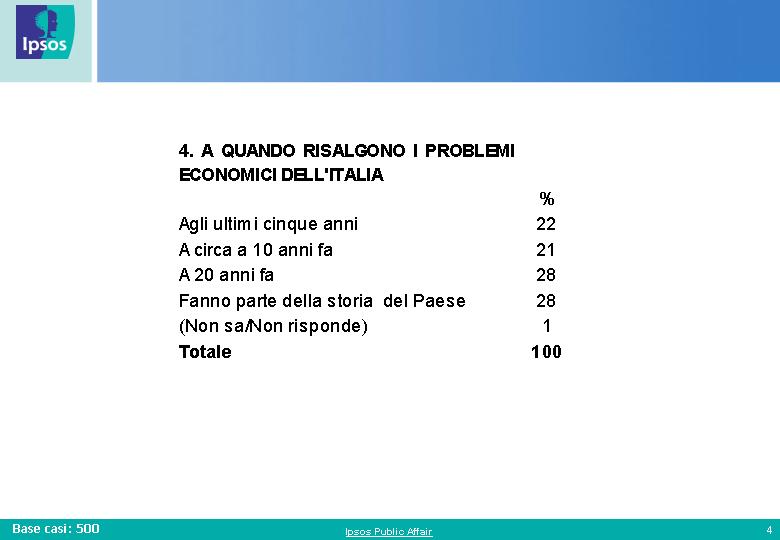 Ipsos

4. A QUANDO RISALGONO I PROBLEMI ECONOMICI DELL'ITALIA

| | % |
|---|---|
| Agli ultimi cinque anni | 22 |
| A circa a 10 anni fa | 21 |
| A 20 anni fa | 28 |
| Fanno parte della storia del Paese | 28 |
| (Non sa/Non risponde) | 1 |
| **Totale** | **100** |

Base casi: 500

Ipsos Public Affair

4